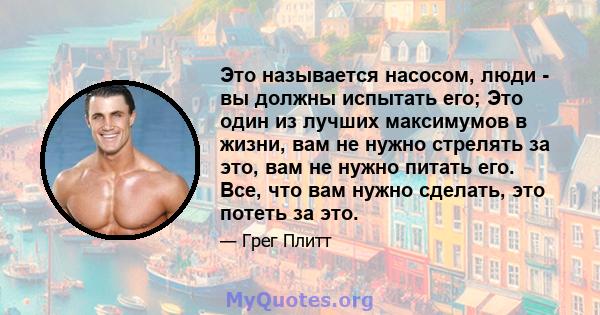 Это называется насосом, люди - вы должны испытать его; Это один из лучших максимумов в жизни, вам не нужно стрелять за это, вам не нужно питать его. Все, что вам нужно сделать, это потеть за это.

— Грег Плитт

MyQuotes.org